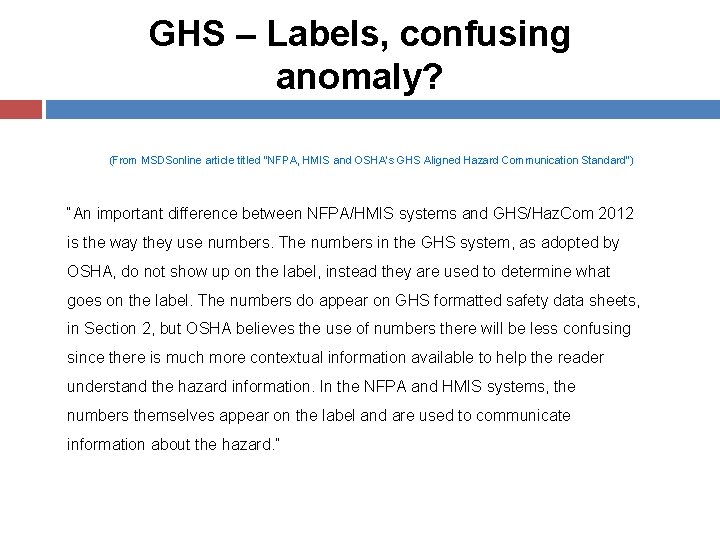 GHS – Labels, confusing anomaly?

(From MSDSonline article titled "NFPA, HMIS and OSHA's GHS Aligned Hazard Communication Standard")

"An important difference between NFPA/HMIS systems and GHS/HazCom 2012 is the way they use numbers. The numbers in the GHS system, as adopted by OSHA, do not show up on the label, instead they are used to determine what goes on the label. The numbers do appear on GHS formatted safety data sheets, in Section 2, but OSHA believes the use of numbers there will be less confusing since there is much more contextual information available to help the reader understand the hazard information. In the NFPA and HMIS systems, the numbers themselves appear on the label and are used to communicate information about the hazard."